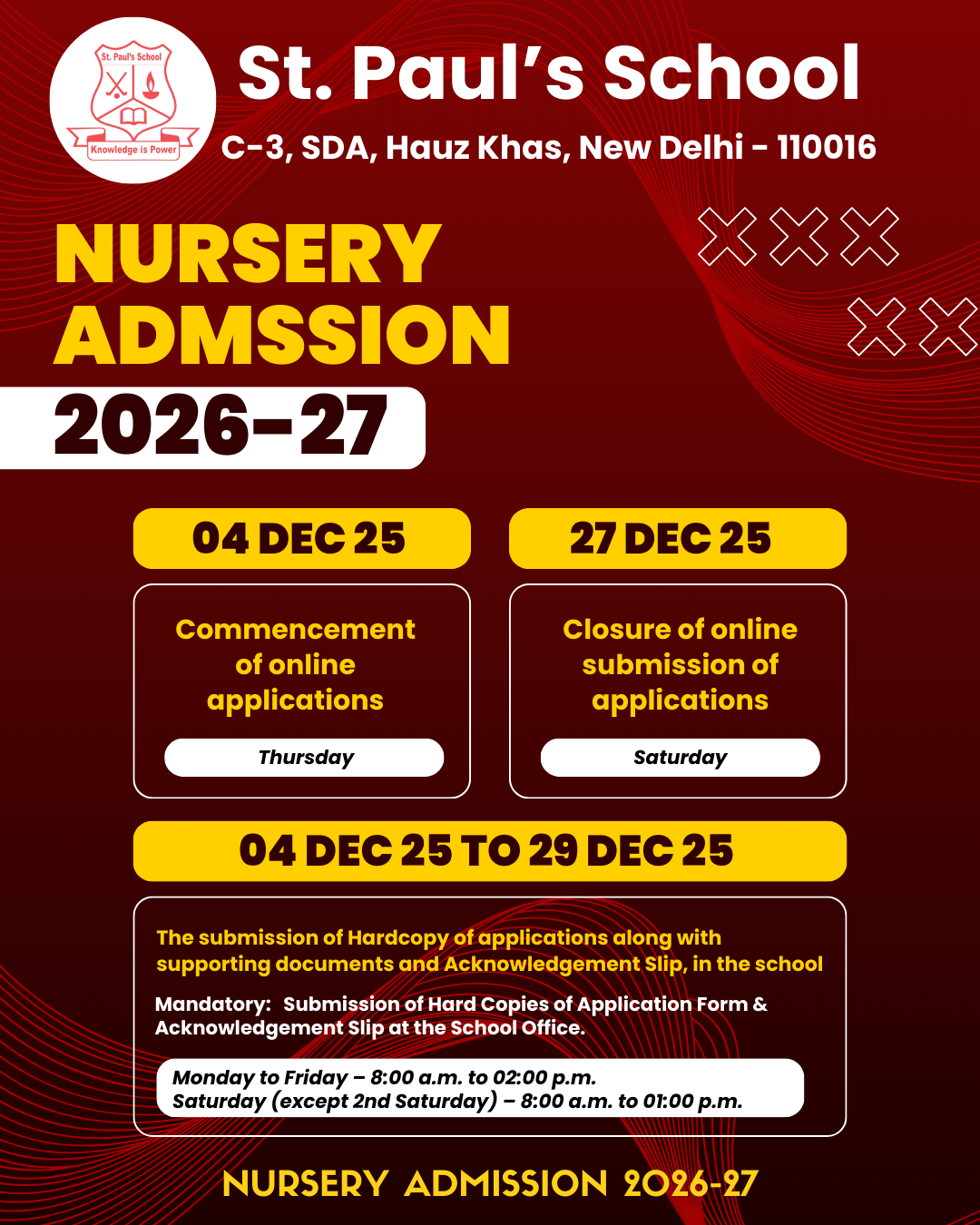 St. Paul's School

Knowledge is Power

St. Paul's School

C-3, SDA, Hauz Khas, New Delhi - 110016

NURSERY ADMSSION

2026-27

04 DEC 25

Commencement of online applications

Thursday

27 DEC 25

Closure of online submission of applications

Saturday

04 DEC 25 TO 29 DEC 25

The submission of Hardcopy of applications along with supporting documents and Acknowledgement Slip, in the school

Mandatory: Submission of Hard Copies of Application Form & Acknowledgement Slip at the School Office.

Monday to Friday – 8:00 a.m. to 02:00 p.m.
Saturday (except 2nd Saturday) – 8:00 a.m. to 01:00 p.m.

NURSERY ADMISSION 2026-27